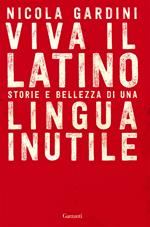 NICOLA GARDINI

VIVA IL LATINO

STORIE E BELLEZZA DI UNA

LINGUA INUTILE

Garzanti